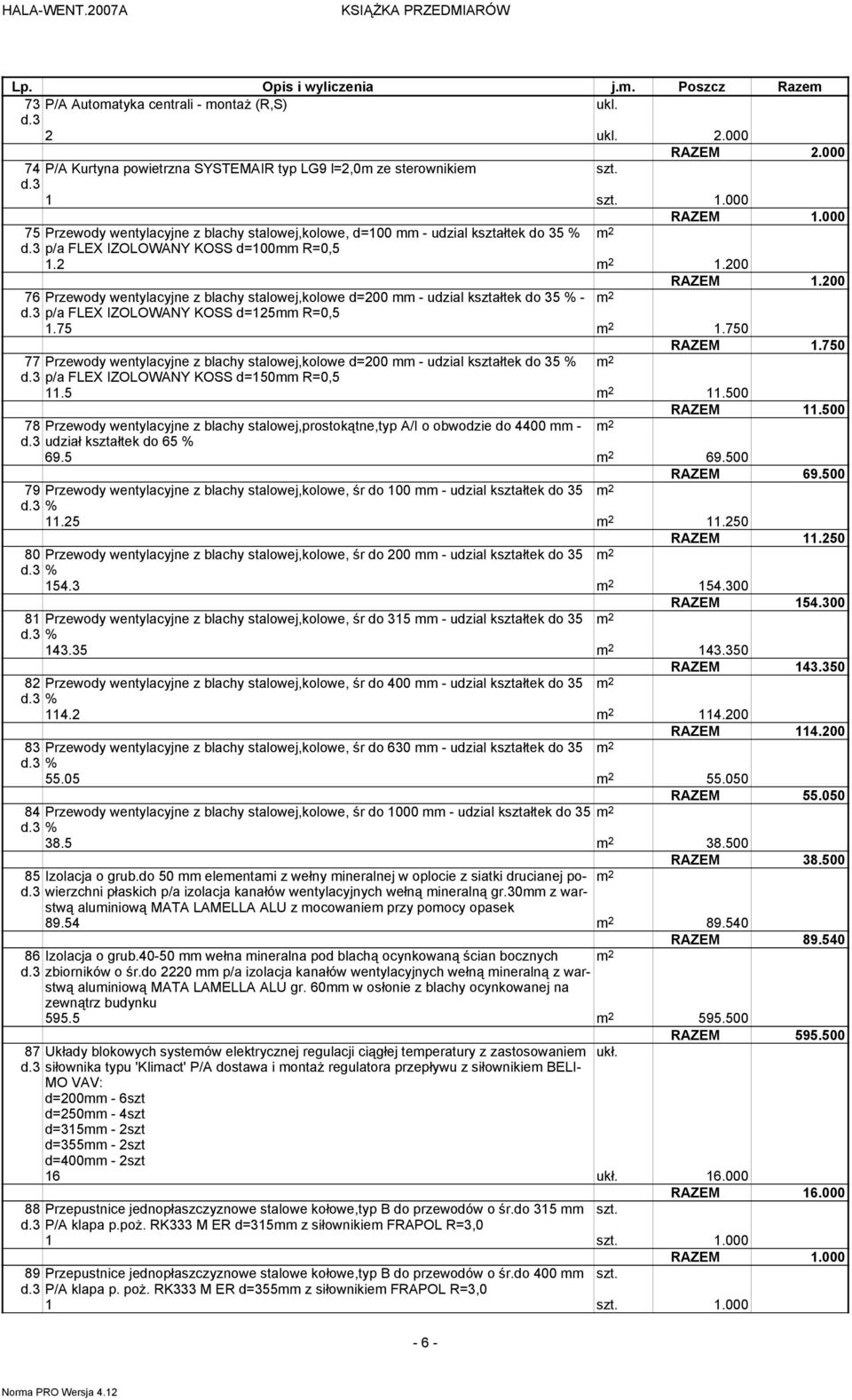 HALA-WENT.2007A KSIĄŻKA PRZEDMIARÓW

| Lp. | Opis i wyliczenia | j.m. | Poszcz | Razem |
|---|---|---|---|---|
| 73 d.3 | P/A Automatyka centrali - montaż (R,S) | ukl. | | |
| | 2 | ukl. | 2.000 | |
| | | | RAZEM | 2.000 |
| 74 d.3 | P/A Kurtyna powietrzna SYSTEMAIR typ LG9 l=2,0m ze sterownikiem | szt. | | |
| | 1 | szt. | 1.000 | |
| | | | RAZEM | 1.000 |
| 75 d.3 | Przewody wentylacyjne z blachy stalowej,kolowe, d=100 mm - udzial kształtek do 35 % p/a FLEX IZOLOWANY KOSS d=100mm R=0,5 | $m^2$ | | |
| | 1.2 | $m^2$ | 1.200 | |
| | | | RAZEM | 1.200 |
| 76 d.3 | Przewody wentylacyjne z blachy stalowej,kolowe d=200 mm - udzial kształtek do 35 % - p/a FLEX IZOLOWANY KOSS d=125mm R=0,5 | $m^2$ | | |
| | 1.75 | $m^2$ | 1.750 | |
| | | | RAZEM | 1.750 |
| 77 d.3 | Przewody wentylacyjne z blachy stalowej,kolowe d=200 mm - udzial kształtek do 35 % p/a FLEX IZOLOWANY KOSS d=150mm R=0,5 | $m^2$ | | |
| | 11.5 | $m^2$ | 11.500 | |
| | | | RAZEM | 11.500 |
| 78 d.3 | Przewody wentylacyjne z blachy stalowej,prostokątne,typ A/I o obwodzie do 4400 mm - udział kształtek do 65 % | $m^2$ | | |
| | 69.5 | $m^2$ | 69.500 | |
| | | | RAZEM | 69.500 |
| 79 d.3 | Przewody wentylacyjne z blachy stalowej,kolowe, śr do 100 mm - udzial kształtek do 35 % | $m^2$ | | |
| | 11.25 | $m^2$ | 11.250 | |
| | | | RAZEM | 11.250 |
| 80 d.3 | Przewody wentylacyjne z blachy stalowej,kolowe, śr do 200 mm - udzial kształtek do 35 % | $m^2$ | | |
| | 154.3 | $m^2$ | 154.300 | |
| | | | RAZEM | 154.300 |
| 81 d.3 | Przewody wentylacyjne z blachy stalowej,kolowe, śr do 315 mm - udzial kształtek do 35 % | $m^2$ | | |
| | 143.35 | $m^2$ | 143.350 | |
| | | | RAZEM | 143.350 |
| 82 d.3 | Przewody wentylacyjne z blachy stalowej,kolowe, śr do 400 mm - udzial kształtek do 35 % | $m^2$ | | |
| | 114.2 | $m^2$ | 114.200 | |
| | | | RAZEM | 114.200 |
| 83 d.3 | Przewody wentylacyjne z blachy stalowej,kolowe, śr do 630 mm - udzial kształtek do 35 % | $m^2$ | | |
| | 55.05 | $m^2$ | 55.050 | |
| | | | RAZEM | 55.050 |
| 84 d.3 | Przewody wentylacyjne z blachy stalowej,kolowe, śr do 1000 mm - udzial kształtek do 35 % | $m^2$ | | |
| | 38.5 | $m^2$ | 38.500 | |
| | | | RAZEM | 38.500 |
| 85 d.3 | Izolacja o grub.do 50 mm elementami z wełny mineralnej w oplocie z siatki drucianej powierzchni płaskich p/a izolacja kanałów wentylacyjnych wełną mineralną gr.30mm z warstwą aluminiową MATA LAMELLA ALU z mocowaniem przy pomocy opasek | $m^2$ | | |
| | 89.54 | $m^2$ | 89.540 | |
| | | | RAZEM | 89.540 |
| 86 d.3 | Izolacja o grub.40-50 mm wełna mineralna pod blachą ocynkowaną ścian bocznych zbiorników o śr.do 2220 mm p/a izolacja kanałów wentylacyjnych wełną mineralną z warstwą aluminiową MATA LAMELLA ALU gr. 60mm w osłonie z blachy ocynkowanej na zewnątrz budynku | $m^2$ | | |
| | 595.5 | $m^2$ | 595.500 | |
| | | | RAZEM | 595.500 |
| 87 d.3 | Układy blokowych systemów elektrycznej regulacji ciągłej temperatury z zastosowaniem siłownika typu 'Klimact' P/A dostawa i montaż regulatora przepływu z siłownikiem BELIMO VAV: d=200mm - 6szt d=250mm - 4szt d=315mm - 2szt d=355mm - 2szt d=400mm - 2szt | ukł. | | |
| | 16 | ukł. | 16.000 | |
| | | | RAZEM | 16.000 |
| 88 d.3 | Przepustnice jednopłaszczyznowe stalowe kołowe,typ B do przewodów o śr.do 315 mm P/A klapa p.poż. RK333 M ER d=315mm z siłownikiem FRAPOL R=3,0 | szt. | | |
| | 1 | szt. | 1.000 | |
| | | | RAZEM | 1.000 |
| 89 d.3 | Przepustnice jednopłaszczyznowe stalowe kołowe,typ B do przewodów o śr.do 400 mm P/A klapa p. poż. RK333 M ER d=355mm z siłownikiem FRAPOL R=3,0 | szt. | | |
| | 1 | szt. | 1.000 | |

- 6 -

Norma PRO Wersja 4.12